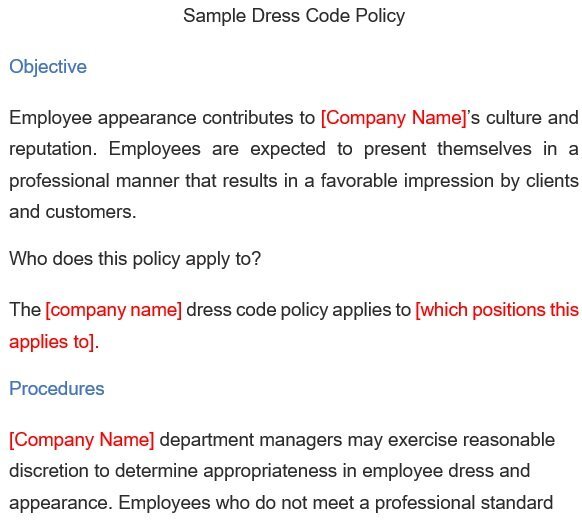 Sample Dress Code Policy

Objective

Employee appearance contributes to [Company Name]'s culture and reputation. Employees are expected to present themselves in a professional manner that results in a favorable impression by clients and customers.

Who does this policy apply to?

The [company name] dress code policy applies to [which positions this applies to].

Procedures

[Company Name] department managers may exercise reasonable discretion to determine appropriateness in employee dress and appearance. Employees who do not meet a professional standard